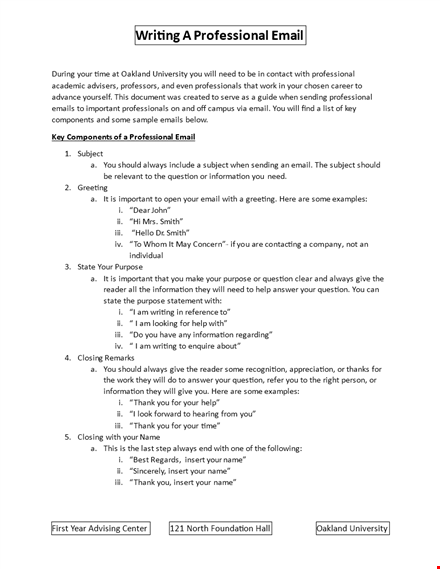 Writing A Professional Email

During your time at Oakland University you will need to be in contact with professional academic advisers, professors, and even professionals that work in your chosen career to advance yourself. This document was created to serve as a guide when sending professional emails to important professionals on and off campus via email. You will find a list of key components and some sample emails below.

Key Components of a Professional Email

1. Subject
   a. You should always include a subject when sending an email. The subject should be relevant to the question or information you need.
2. Greeting
   a. It is important to open your email with a greeting. Here are some examples:
      i. "Dear John"
      ii. "Hi Mrs. Smith"
      iii. "Hello Dr. Smith"
      iv. "To Whom It May Concern"- if you are contacting a company, not an individual
3. State Your Purpose
   a. It is important that you make your purpose or question clear and always give the reader all the information they will need to help answer your question. You can state the purpose statement with:
      i. "I am writing in reference to"
      ii. " I am looking for help with"
      iii. "Do you have any information regarding"
      iv. " I am writing to enquire about"
4. Closing Remarks
   a. You should always give the reader some recognition, appreciation, or thanks for the work they will do to answer your question, refer you to the right person, or information they will give you. Here are some examples:
      i. "Thank you for your help"
      ii. "I look forward to hearing from you"
      iii. "Thank you for your time"
5. Closing with your Name
   a. This is the last step always end with one of the following:
      i. "Best Regards, insert your name"
      ii. "Sincerely, insert your name"
      iii. "Thank you, insert your name"

First Year Advising Center
121 North Foundation Hall
Oakland University